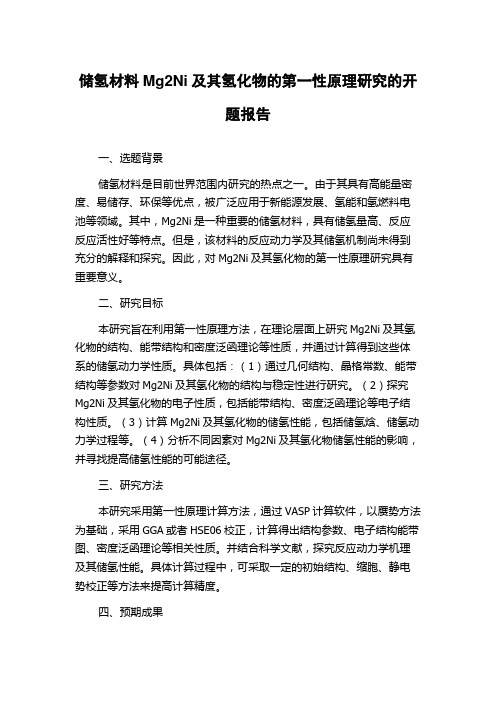 储氢材料 Mg2Ni 及其氢化物的第一性原理研究的开题报告

一、选题背景

储氢材料是目前世界范围内研究的热点之一。由于其具有高能量密度、易储存、环保等优点，被广泛应用于新能源发展、氢能和氢燃料电池等领域。其中，Mg2Ni 是一种重要的储氢材料，具有储氢量高、反应反应活性好等特点。但是，该材料的反应动力学及其储氢机制尚未得到充分的解释和探究。因此，对 Mg2Ni 及其氢化物的第一性原理研究具有重要意义。

二、研究目标

本研究旨在利用第一性原理方法，在理论层面上研究 Mg2Ni 及其氢化物的结构、能带结构和密度泛函理论等性质，并通过计算得到这些体系的储氢动力学性质。具体包括：（1）通过几何结构、晶格常数、能带结构等参数对 Mg2Ni 及其氢化物的结构与稳定性进行研究。（2）探究 Mg2Ni 及其氢化物的电子性质，包括能带结构、密度泛函理论等电子结构性质。（3）计算 Mg2Ni 及其氢化物的储氢性能，包括储氢焓、储氢动力学过程等。（4）分析不同因素对 Mg2Ni 及其氢化物储氢性能的影响，并寻找提高储氢性能的可能途径。

三、研究方法

本研究采用第一性原理计算方法，通过 VASP 计算软件，以赝势方法为基础，采用 GGA 或者 HSE06 校正，计算得出结构参数、电子结构能带图、密度泛函理论等相关性质。并结合科学文献，探究反应动力学机理及其储氢性能。具体计算过程中，可采取一定的初始结构、缩胞、静电势校正等方法来提高计算精度。

四、预期成果